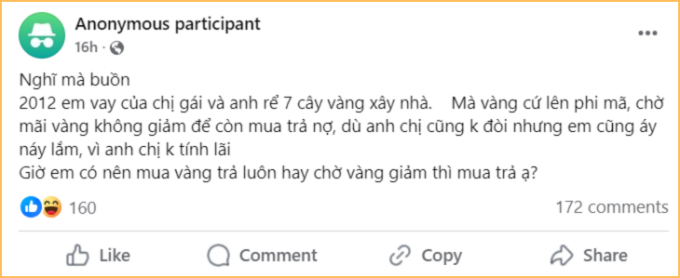 Anonymous participant
16h ·

Nghĩ mà buồn
2012 em vay của chị gái và anh rể 7 cây vàng xây nhà. Mà vàng cứ lên phi mã, chờ mãi vàng không giảm để còn mua trả nợ, dù anh chị cũng k đòi nhưng em cũng áy náy lắm, vì anh chị k tính lãi
Giờ em có nên mua vàng trả luôn hay chờ vàng giảm thì mua trả ạ?

160
172 comments

Like
Comment
Copy
Share